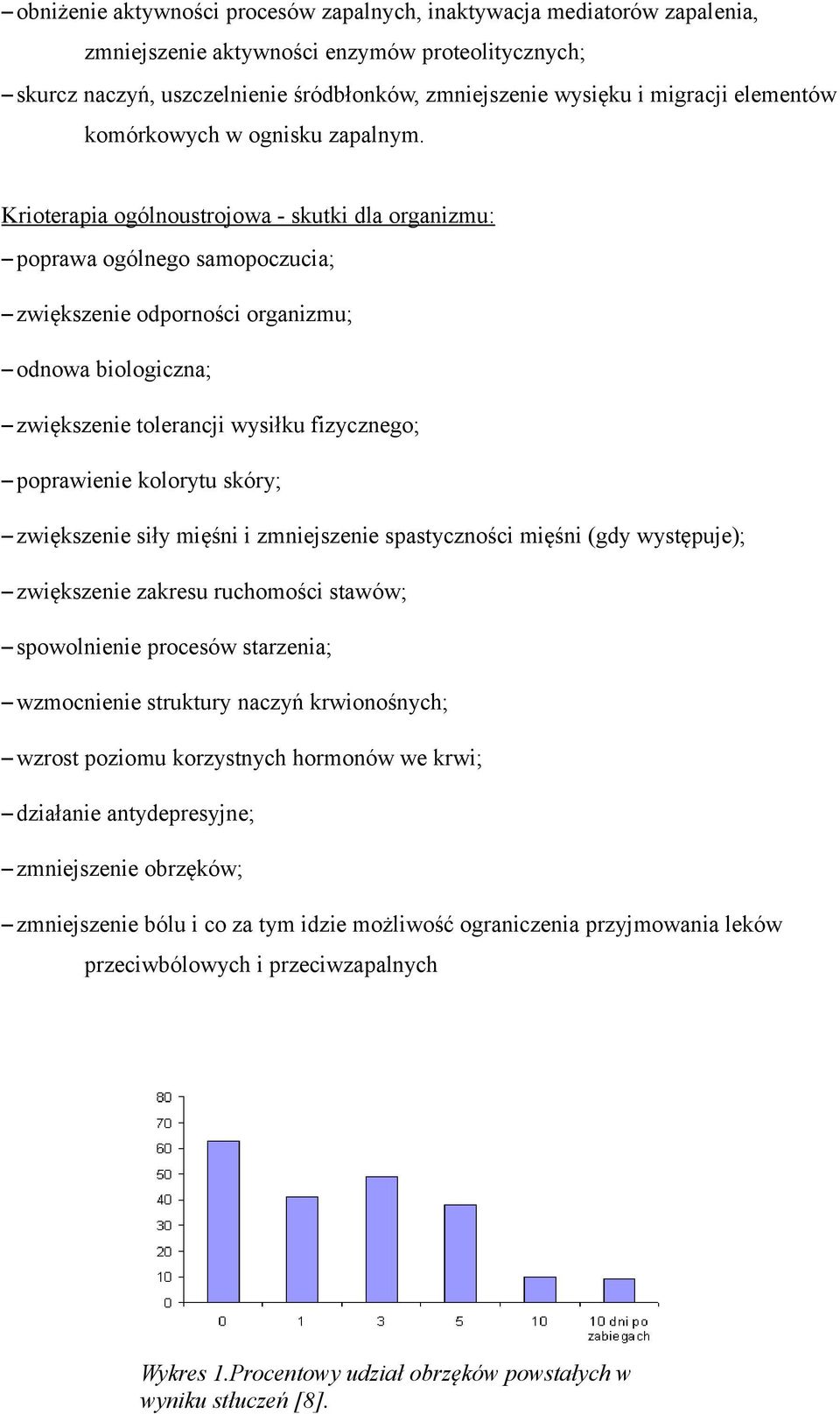 – obniżenie aktywności procesów zapalnych, inaktywacja mediatorów zapalenia, zmniejszenie aktywności enzymów proteolitycznych;
– skurcz naczyń, uszczelnienie śródbłonków, zmniejszenie wysięku i migracji elementów komórkowych w ognisku zapalnym.

Krioterapia ogólnoustrojowa - skutki dla organizmu:
– poprawa ogólnego samopoczucia;
– zwiększenie odporności organizmu;
– odnowa biologiczna;
– zwiększenie tolerancji wysiłku fizycznego;
– poprawienie kolorytu skóry;
– zwiększenie siły mięśni i zmniejszenie spastyczności mięśni (gdy występuje);
– zwiększenie zakresu ruchomości stawów;
– spowolnienie procesów starzenia;
– wzmocnienie struktury naczyń krwionośnych;
– wzrost poziomu korzystnych hormonów we krwi;
– działanie antydepresyjne;
– zmniejszenie obrzęków;
– zmniejszenie bólu i co za tym idzie możliwość ograniczenia przyjmowania leków przeciwbólowych i przeciwzapalnych

80
70
60
50
40
30
20
10
0
0
1
3
5
10
10 dni po zabiegach

Wykres 1.Procentowy udział obrzęków powstałych w wyniku stłuczeń [8].